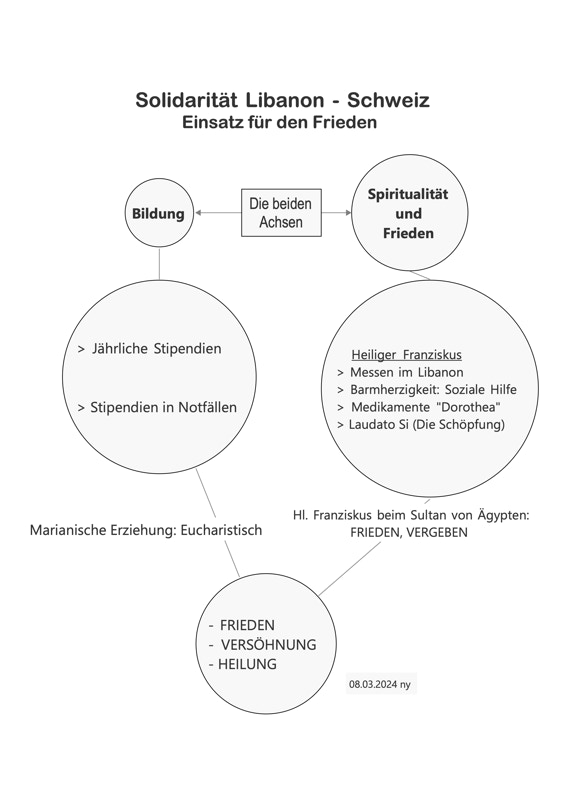 Solidarität Libanon - Schweiz
Einsatz für den Frieden

Bildung

Die beiden Achsen

Spiritualität und Frieden

> Jährliche Stipendien

> Stipendien in Notfällen

Heiliger Franziskus
> Messen im Libanon
> Barmherzigkeit: Soziale Hilfe
> Medikamente "Dorothea"
> Laudato Si (Die Schöpfung)

Marianische Erziehung: Eucharistisch

Hl. Franziskus beim Sultan von Ägypten: FRIEDEN, VERGEBEN

- FRIEDEN
- VERSÖHNUNG
- HEILUNG

08.03.2024 ny